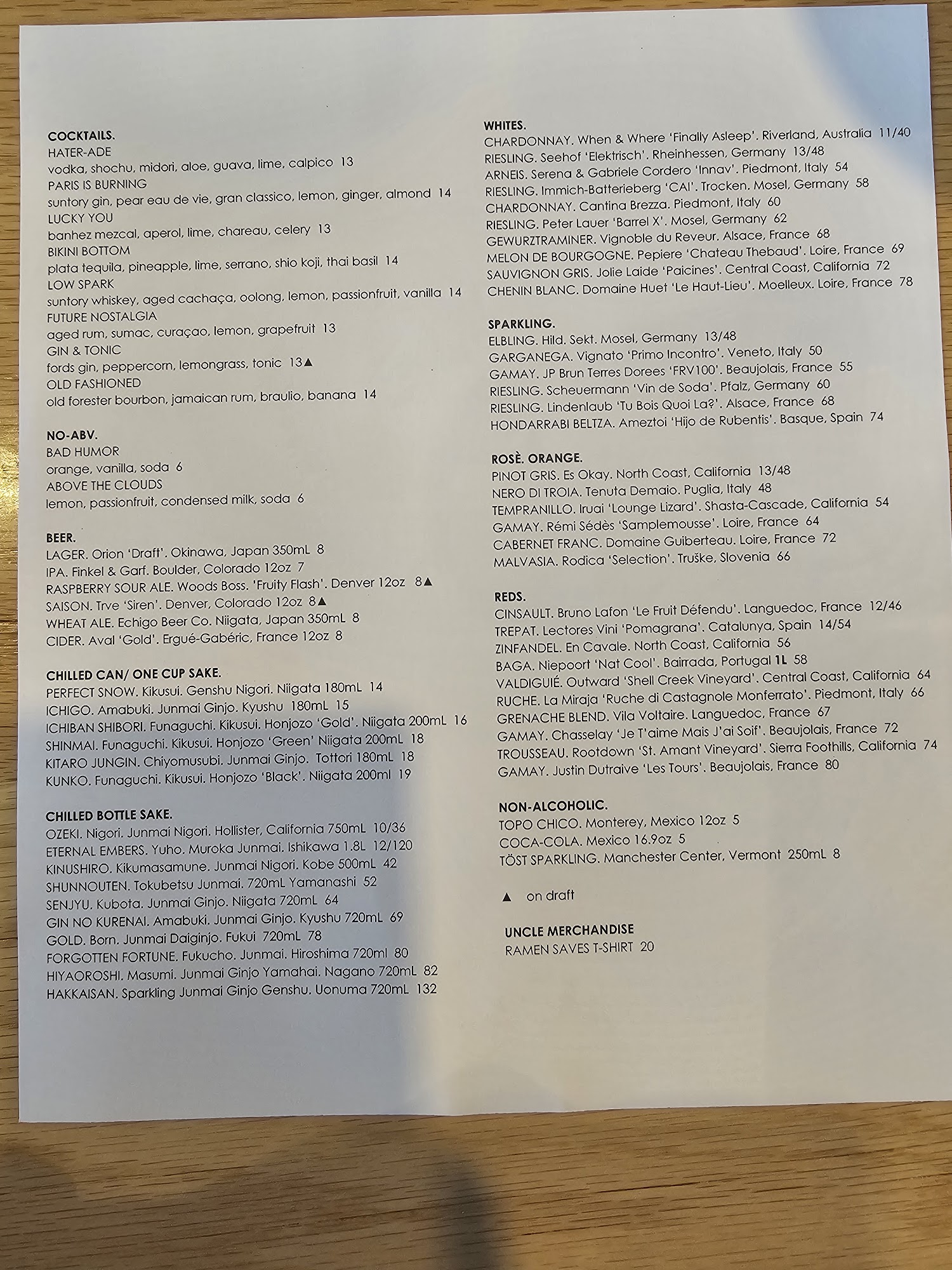 COCKTAILS.
HATER-ADE
vodka, shochu, midori, aloe, guava, lime, calpico 13
PARIS IS BURNING
suntory gin, pear eau de vie, gran classico, lemon, ginger, almond 14
LUCKY YOU
banhez mezcal, aperol, lime, chareau, celery 13
BIKINI BOTTOM
plata tequila, pineapple, lime, serrano, shio koji, thai basil 14
LOW SPARK
suntory whiskey, aged cachaça, oolong, lemon, passionfruit, vanilla 14
FUTURE NOSTALGIA
aged rum, sumac, curaçao, lemon, grapefruit 13
GIN & TONIC
fords gin, peppercorn, lemongrass, tonic 13▲
OLD FASHIONED
old forester bourbon, jamaican rum, braulio, banana 14

NO-ABV.
BAD HUMOR
orange, vanilla, soda 6
ABOVE THE CLOUDS
lemon, passionfruit, condensed milk, soda 6

BEER.
LAGER. Orion 'Draft'. Okinawa, Japan 350mL 8
IPA. Finkel & Garf. Boulder, Colorado 12oz 7
RASPBERRY SOUR ALE. Woods Boss. 'Fruity Flash'. Denver 12oz 8▲
SAISON. Trve 'Siren'. Denver, Colorado 12oz 8▲
WHEAT ALE. Echigo Beer Co. Niigata, Japan 350mL 8
CIDER. Aval 'Gold'. Ergué-Gabéric, France 12oz 8

CHILLED CAN/ ONE CUP SAKE.
PERFECT SNOW. Kikusui. Genshu Nigori. Niigata 180mL 14
ICHIGO. Amabuki. Junmai Ginjo. Kyushu 180mL 15
ICHIBAN SHIBORI. Funaguchi. Kikusui. Honjozo 'Gold'. Niigata 200mL 16
SHINMAI. Funaguchi. Kikusui. Honjozo 'Green' Niigata 200mL 18
KITARO JUNGIN. Chiyomusubi. Junmai Ginjo. Tottori 180mL 18
KUNKO. Funaguchi. Kikusui. Honjozo 'Black'. Niigata 200ml 19

CHILLED BOTTLE SAKE.
OZEKI. Nigori. Junmai Nigori. Hollister, California 750mL 10/36
ETERNAL EMBERS. Yuho. Muroka Junmai. Ishikawa 1.8L 12/120
KINUSHIRO. Kikumasamune. Junmai Nigori. Kobe 500mL 42
SHUNNOUTEN. Tokubetsu Junmai. 720mL Yamanashi 52
SENJYU. Kubota. Junmai Ginjo. Niigata 720mL 64
GIN NO KURENAI. Amabuki. Junmai Ginjo. Kyushu 720mL 69
GOLD. Born. Junmai Daiginjo. Fukui 720mL 78
FORGOTTEN FORTUNE. Fukucho. Junmai. Hiroshima 720ml 80
HIYAOROSHI. Masumi. Junmai Ginjo Yamahai. Nagano 720mL 82
HAKKAISAN. Sparkling Junmai Ginjo Genshu. Uonuma 720mL 132

WHITES.
CHARDONNAY. When & Where 'Finally Asleep'. Riverland, Australia 11/40
RIESLING. Seehof 'Elektrisch'. Rheinhessen, Germany 13/48
ARNEIS. Serena & Gabriele Cordero 'Innav'. Piedmont, Italy 54
RIESLING. Immich-Batterieberg 'CAI'. Trocken. Mosel, Germany 58
CHARDONNAY. Cantina Brezza. Piedmont, Italy 60
RIESLING. Peter Lauer 'Barrel X'. Mosel, Germany 62
GEWURZTRAMINER. Vignoble du Reveur. Alsace, France 68
MELON DE BOURGOGNE. Pepiere 'Chateau Thebaud'. Loire, France 69
SAUVIGNON GRIS. Jolie Laide 'Paicines'. Central Coast, California 72
CHENIN BLANC. Domaine Huet 'Le Haut-Lieu'. Moelleux. Loire, France 78

SPARKLING.
ELBLING. Hild. Sekt. Mosel, Germany 13/48
GARGANEGA. Vignato 'Primo Incontro'. Veneto, Italy 50
GAMAY. JP Brun Terres Dorees 'FRV100'. Beaujolais, France 55
RIESLING. Scheuermann 'Vin de Soda'. Pfalz, Germany 60
RIESLING. Lindenlaub 'Tu Bois Quoi La?'. Alsace, France 68
HONDARRABI BELTZA. Ameztoi 'Hijo de Rubentis'. Basque, Spain 74

ROSÈ. ORANGE.
PINOT GRIS. Es Okay. North Coast, California 13/48
NERO DI TROIA. Tenuta Demaio. Puglia, Italy 48
TEMPRANILLO. Iruai 'Lounge Lizard'. Shasta-Cascade, California 54
GAMAY. Rémi Sédès 'Samplemousse'. Loire, France 64
CABERNET FRANC. Domaine Guiberteau. Loire, France 72
MALVASIA. Rodica 'Selection'. Truške, Slovenia 66

REDS.
CINSAULT. Bruno Lafon 'Le Fruit Défendu'. Languedoc, France 12/46
TREPAT. Lectores Vini 'Pomagrana'. Catalunya, Spain 14/54
ZINFANDEL. En Cavale. North Coast, California 56
BAGA. Niepoort 'Nat Cool'. Bairrada, Portugal 1L 58
VALDIGUIÉ. Outward 'Shell Creek Vineyard'. Central Coast, California 64
RUCHE. La Miraja 'Ruche di Castagnole Monferrato'. Piedmont, Italy 66
GRENACHE BLEND. Vila Voltaire. Languedoc, France 67
GAMAY. Chasselay 'Je T'aime Mais J'ai Soif'. Beaujolais, France 72
TROUSSEAU. Rootdown 'St. Amant Vineyard'. Sierra Foothills, California 74
GAMAY. Justin Dutraive 'Les Tours'. Beaujolais, France 80

NON-ALCOHOLIC.
TOPO CHICO. Monterey, Mexico 12oz 5
COCA-COLA. Mexico 16.9oz 5
TÖST SPARKLING. Manchester Center, Vermont 250mL 8

▲ on draft

UNCLE MERCHANDISE
RAMEN SAVES T-SHIRT 20